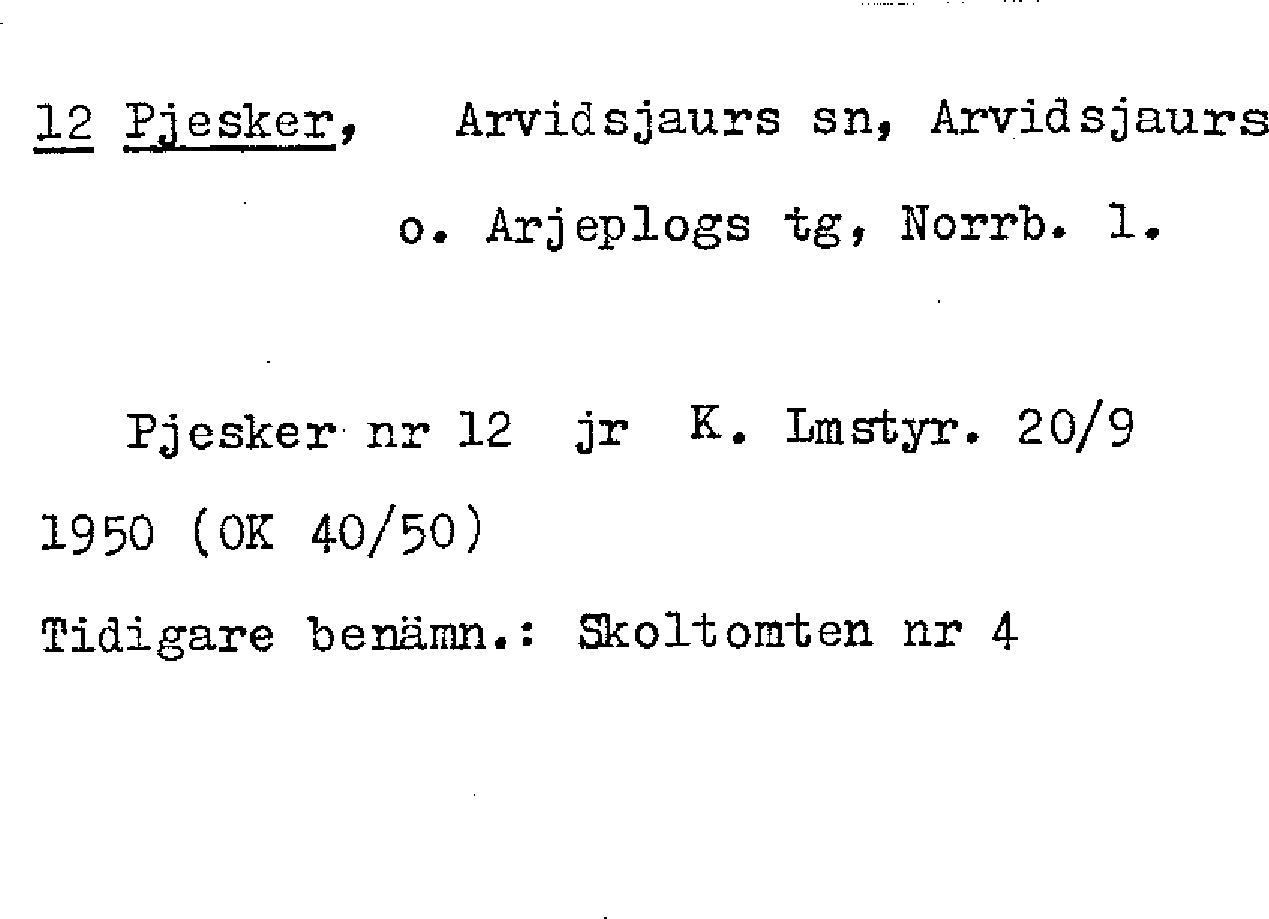 12 Pjesker, Arvidsjaurs sn, Arvidsjaurs o. Arjeplogs tg, Norrb. l.

Pjesker nr 12 jr K. Lmstyr. 20/9 1950 (OK 40/50)

Tidigare benämn.: Skoltomten nr 4